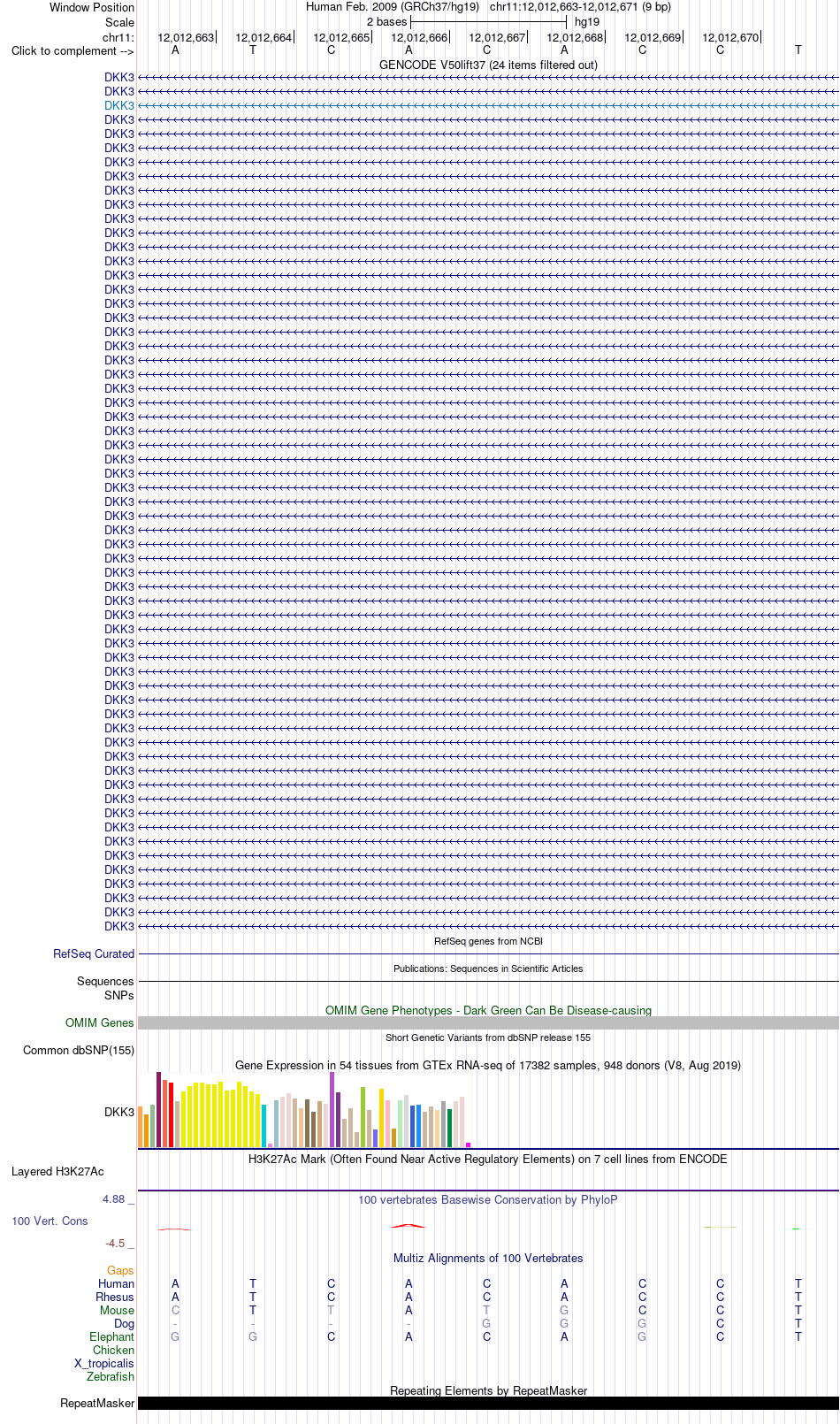 Window Position Human Feb. 2009 (GRCh37/hg19) chr11:12,012,663-12,012,671 (9 bp)
Scale 2 bases hg19
chr11: 12,012,663 12,012,664 12,012,665 12,012,666 12,012,667 12,012,668 12,012,669 12,012,670
Click to complement --> A T C A C A C C T

GENCODE V50lift37 (24 items filtered out)

DKK3
DKK3
DKK3
DKK3
DKK3
DKK3
DKK3
DKK3
DKK3
DKK3
DKK3
DKK3
DKK3
DKK3
DKK3
DKK3
DKK3
DKK3
DKK3
DKK3
DKK3
DKK3
DKK3
DKK3
DKK3
DKK3
DKK3
DKK3
DKK3
DKK3
DKK3
DKK3
DKK3
DKK3
DKK3
DKK3
DKK3
DKK3
DKK3
DKK3
DKK3
DKK3
DKK3
DKK3
DKK3
DKK3
DKK3
DKK3
DKK3
DKK3
DKK3
DKK3
DKK3
DKK3
DKK3
DKK3
DKK3
DKK3
DKK3
DKK3
DKK3

RefSeq genes from NCBI
RefSeq Curated

Publications: Sequences in Scientific Articles
Sequences
SNPs

OMIM Gene Phenotypes - Dark Green Can Be Disease-causing
OMIM Genes

Short Genetic Variants from dbSNP release 155
Common dbSNP(155)

Gene Expression in 54 tissues from GTEx RNA-seq of 17382 samples, 948 donors (V8, Aug 2019)
DKK3

H3K27Ac Mark (Often Found Near Active Regulatory Elements) on 7 cell lines from ENCODE
Layered H3K27Ac

4.88 _
100 vertebrates Basewise Conservation by PhyloP
100 Vert. Cons
-4.5 _

Multiz Alignments of 100 Vertebrates
Gaps
Human A T C A C A C C T
Rhesus A T C A C A C C T
Mouse C T T A T G C C T
Dog - - - - G G G C T
Elephant G G C A C A G C T
Chicken
X_tropicalis
Zebrafish

Repeating Elements by RepeatMasker
RepeatMasker